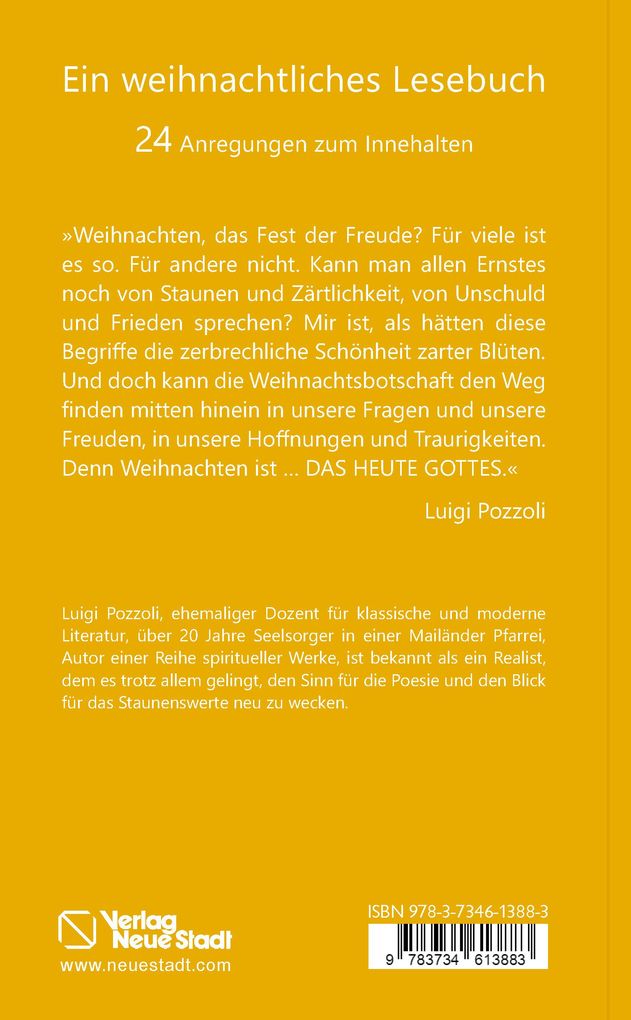 Ein weihnachtliches Lesebuch

24 Anregungen zum Innehalten

»Weihnachten, das Fest der Freude? Für viele ist es so. Für andere nicht. Kann man allen Ernstes noch von Staunen und Zärtlichkeit, von Unschuld und Frieden sprechen? Mir ist, als hätten diese Begriffe die zerbrechliche Schönheit zarter Blüten. Und doch kann die Weihnachtsbotschaft den Weg finden mitten hinein in unsere Fragen und unsere Freuden, in unsere Hoffnungen und Traurigkeiten. Denn Weihnachten ist ... DAS HEUTE GOTTES.«

Luigi Pozzoli

Luigi Pozzoli, ehemaliger Dozent für klassische und moderne Literatur, über 20 Jahre Seelsorger in einer Mailänder Pfarrei, Autor einer Reihe spiritueller Werke, ist bekannt als ein Realist, dem es trotz allem gelingt, den Sinn für die Poesie und den Blick für das Staunenswerte neu zu wecken.

Verlag Neue Stadt
www.neuestadt.com

ISBN 978-3-7346-1388-3
9 783734 613883